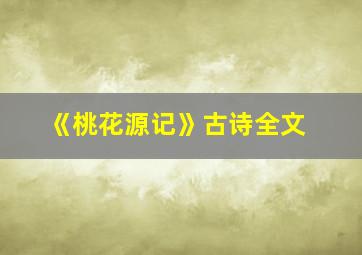 《桃花源记》古诗全文